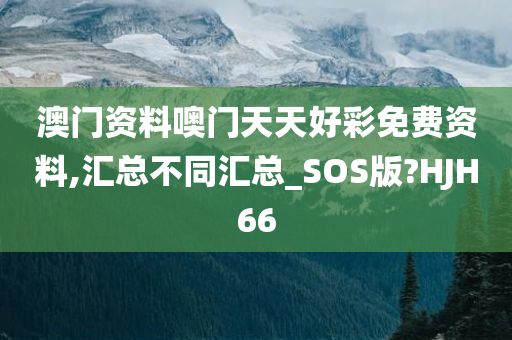 澳门资料噢门天天好彩免费资料,汇总不同汇总_SOS版?HJH66